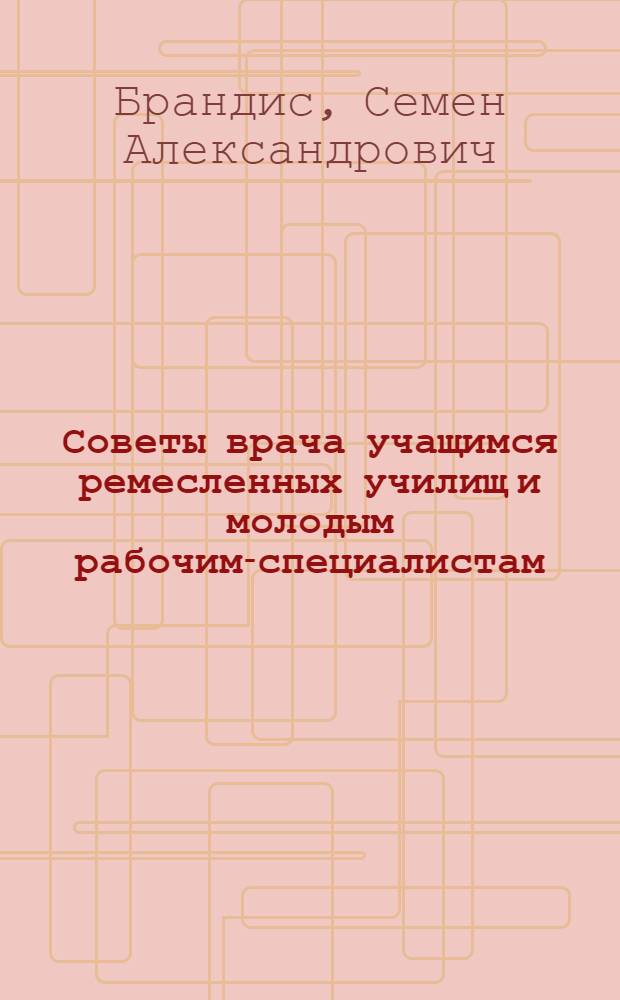 Брандис, Семен Александрович

Советы врача учащимся ремесленных училищ и молодым рабочим-специалистам